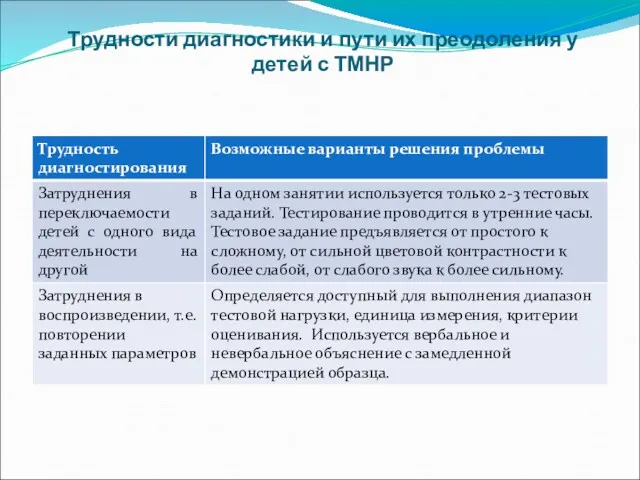 Трудности диагностики и пути их преодоления у детей с ТМНР

| Трудность диагностирования | Возможные варианты решения проблемы |
|---|---|
| Затруднения в переключаемости детей с одного вида деятельности на другой | На одном занятии используется только 2-3 тестовых заданий. Тестирование проводится в утренние часы. Тестовое задание предъявляется от простого к сложному, от сильной цветовой контрастности к более слабой, от слабого звука к более сильному. |
| Затруднения в воспроизведении, т.е. повторении заданных параметров | Определяется доступный для выполнения диапазон тестовой нагрузки, единица измерения, критерии оценивания. Используется вербальное и невербальное объяснение с замедленной демонстрацией образца. |